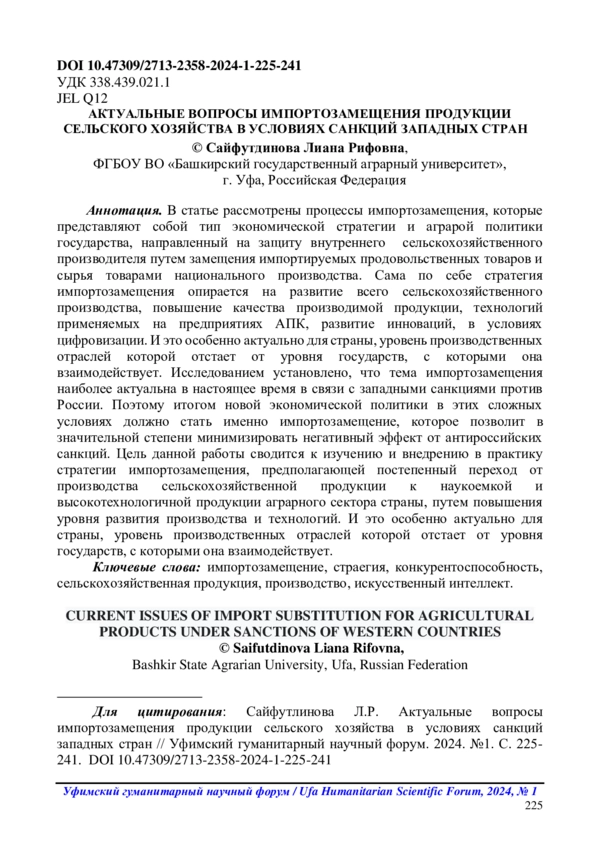 DOI 10.47309/2713-2358-2024-1-225-241
УДК 338.439.021.1
JEL Q12

АКТУАЛЬНЫЕ ВОПРОСЫ ИМПОРТОЗАМЕЩЕНИЯ ПРОДУКЦИИ СЕЛЬСКОГО ХОЗЯЙСТВА В УСЛОВИЯХ САНКЦИЙ ЗАПАДНЫХ СТРАН

© Сайфутдинова Лиана Рифовна,
ФГБОУ ВО «Башкирский государственный аграрный университет», г. Уфа, Российская Федерация

Аннотация. В статье рассмотрены процессы импортозамещения, которые представляют собой тип экономической стратегии и аграрой политики государства, направленный на защиту внутреннего сельскохозяйственного производителя путем замещения импортируемых продовольственных товаров и сырья товарами национального производства. Сама по себе стратегия импортозамещения опирается на развитие всего сельскохозяйственного производства, повышение качества производимой продукции, технологий применяемых на предприятиях АПК, развитие инноваций, в условиях цифровизации. И это особенно актуально для страны, уровень производственных отраслей которой отстает от уровня государств, с которыми она взаимодействует. Исследованием установлено, что тема импортозамещения наиболее актуальна в настоящее время в связи с западными санкциями против России. Поэтому итогом новой экономической политики в этих сложных условиях должно стать именно импортозамещение, которое позволит в значительной степени минимизировать негативный эффект от антироссийских санкций. Цель данной работы сводится к изучению и внедрению в практику стратегии импортозамещения, предполагающей постепенный переход от производства сельскохозяйственной продукции к наукоемкой и высокотехнологичной продукции аграрного сектора страны, путем повышения уровня развития производства и технологий. И это особенно актуально для страны, уровень производственных отраслей которой отстает от уровня государств, с которыми она взаимодействует.

Ключевые слова: импортозамещение, страегия, конкурентоспособность, сельскохозяйственная продукция, производство, искусственный интеллект.

CURRENT ISSUES OF IMPORT SUBSTITUTION FOR AGRICULTURAL PRODUCTS UNDER SANCTIONS OF WESTERN COUNTRIES

© Saifutdinova Liana Rifovna,
Bashkir State Agrarian University, Ufa, Russian Federation

Для цитирования: Сайфутлинова Л.Р. Актуальные вопросы импортозамещения продукции сельского хозяйства в условиях санкций западных стран // Уфимский гуманитарный научный форум. 2024. №1. С. 225-241. DOI 10.47309/2713-2358-2024-1-225-241

Уфимский гуманитарный научный форум / Ufa Humanitarian Scientific Forum, 2024, № 1
225